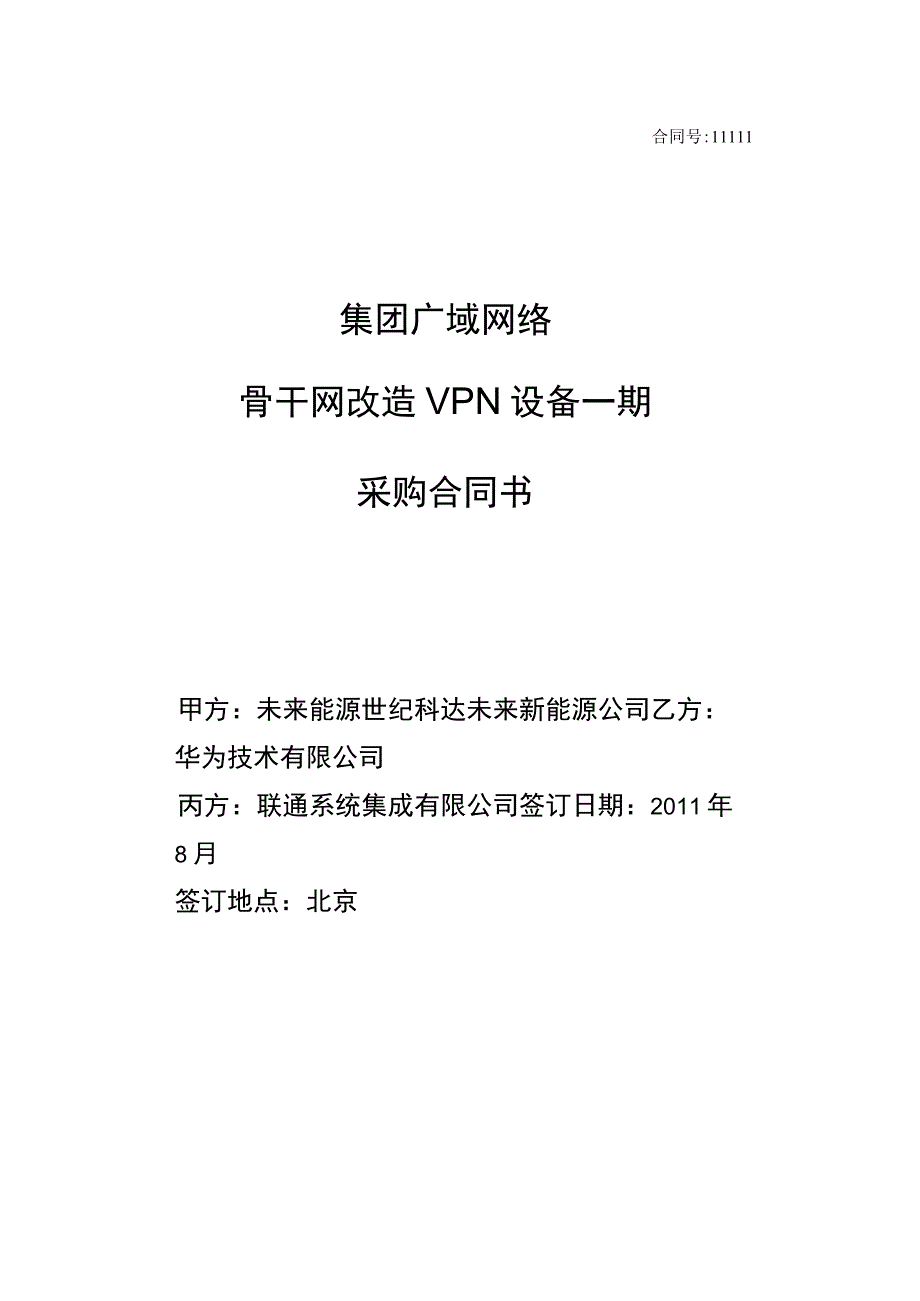 合同号:11111

集团广域网络

骨干网改造VPN设备一期

采购合同书

甲方：未来能源世纪科达未来新能源公司乙方：华为技术有限公司

丙方：联通系统集成有限公司签订日期：2011年8月

签订地点：北京